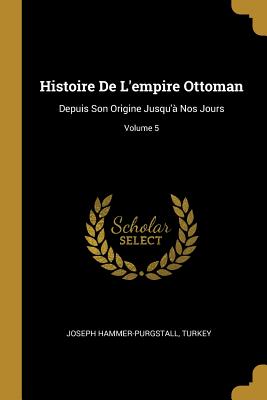 Histoire De L'empire Ottoman

Depuis Son Origine Jusqu'à Nos Jours

Volume 5

Scholar SELECT

JOSEPH HAMMER-PURGSTALL, TURKEY